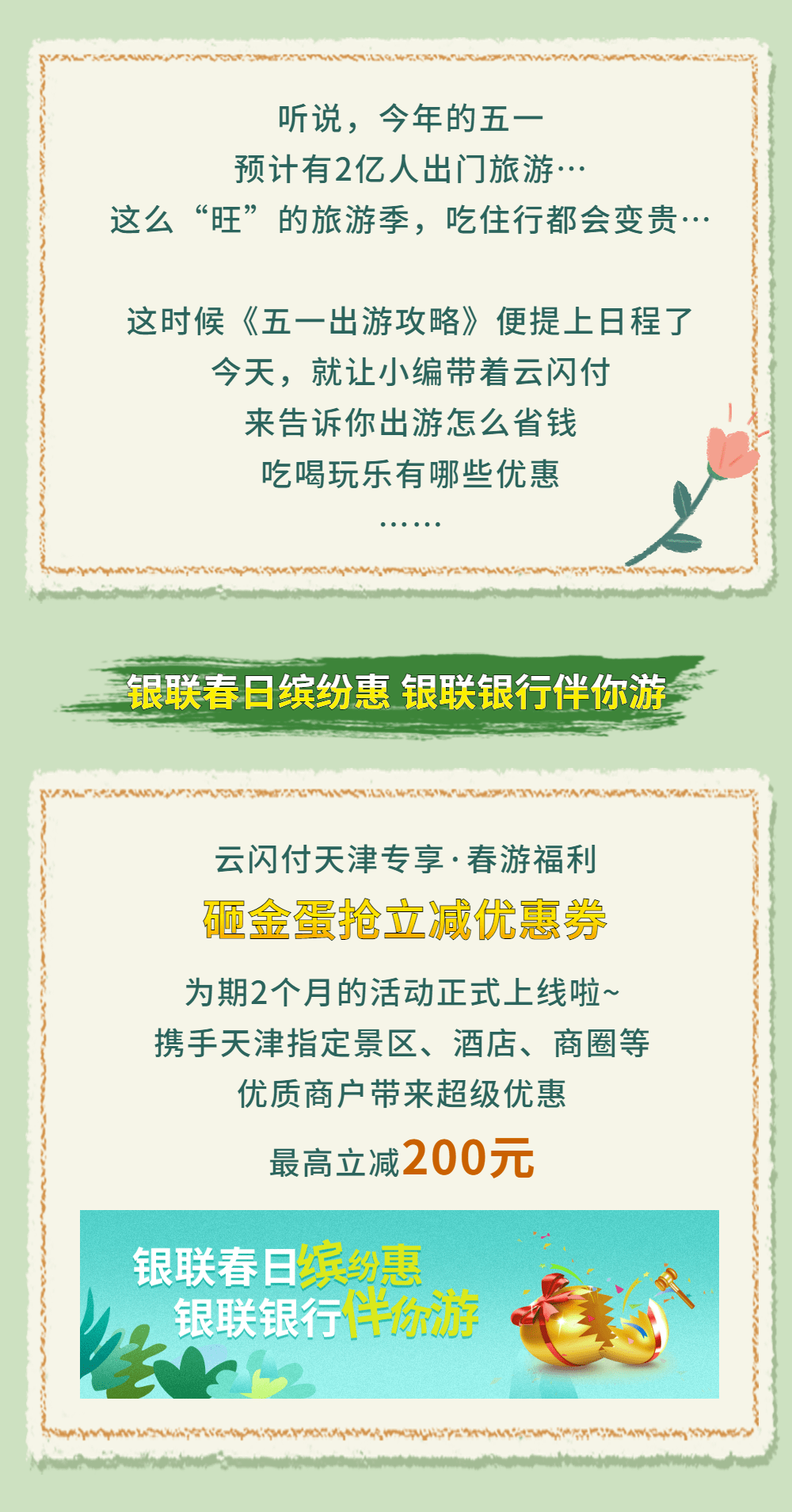 听说，今年的五一
预计有2亿人出门旅游…
这么“旺”的旅游季，吃住行都会变贵…

这时候《五一出游攻略》便提上日程了
今天，就让小编带着云闪付
来告诉你出游怎么省钱
吃喝玩乐有哪些优惠
……

银联春日缤纷惠 银联银行伴你游

云闪付天津专享·春游福利
砸金蛋抢立减优惠券
为期2个月的活动正式上线啦~
携手天津指定景区、酒店、商圈等
优质商户带来超级优惠
最高立减200元

银联春日缤纷惠
银联银行伴你游